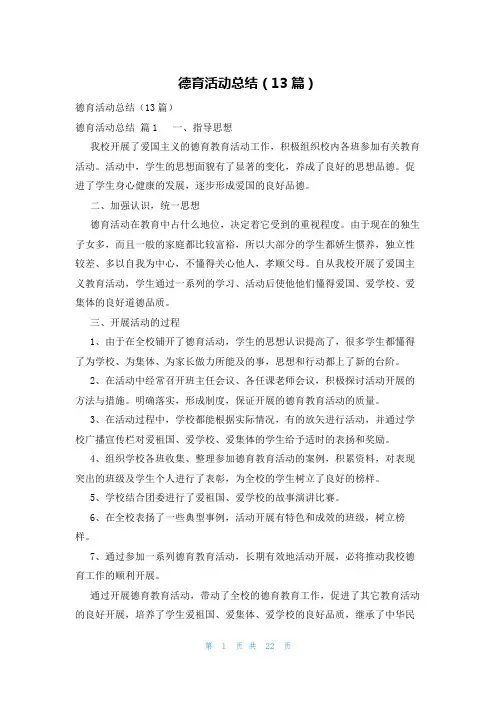 德育活动总结（13篇）

德育活动总结（13篇）

德育活动总结 篇1　一、指导思想

我校开展了爱国主义的德育教育活动工作，积极组织校内各班参加有关教育活动。活动中，学生的思想面貌有了显著的变化，养成了良好的思想品德。促进了学生身心健康的发展，逐步形成爱国的良好品德。

二、加强认识，统一思想

德育活动在教育中占什么地位，决定着它受到的重视程度。由于现在的独生子女多，而且一般的家庭都比较富裕，所以大部分的学生都娇生惯养，独立性较差、多以自我为中心，不懂得关心他人，孝顺父母。自从我校开展了爱国主义教育活动，学生通过一系列的学习、活动后使他他们懂得爱国、爱学校、爱集体的良好道德品质。

三、开展活动的过程

1、由于在全校铺开了德育活动，学生的思想认识提高了，很多学生都懂得了为学校、为集体、为家长做力所能及的事，思想和行动都上了新的台阶。

2、在活动中经常召开班主任会议、各任课老师会议，积极探讨活动开展的方法与措施。明确落实，形成制度，保证开展的德育教育活动的质量。

3、在活动过程中，学校都能根据实际情况，有的放矢进行活动，并通过学校广播宣传栏对爱祖国、爱学校、爱集体的学生给予适时的表扬和奖励。

4、组织学校各班收集、整理参加德育教育活动的案例，积累资料，对表现突出的班级及学生个人进行了表彰，为全校的学生树立了良好的榜样。

5、学校结合团委进行了爱祖国、爱学校的故事演讲比赛。

6、在全校表扬了一些典型事例，活动开展有特色和成效的班级，树立榜样。

7、通过参加一系列德育教育活动，长期有效地活动开展，必将推动我校德育工作的顺利开展。

通过开展德育教育活动，带动了全校的德育教育工作，促进了其它教育活动的良好开展，培养了学生爱祖国、爱集体、爱学校的良好品质，继承了中华民

第 1 页 共 22 页